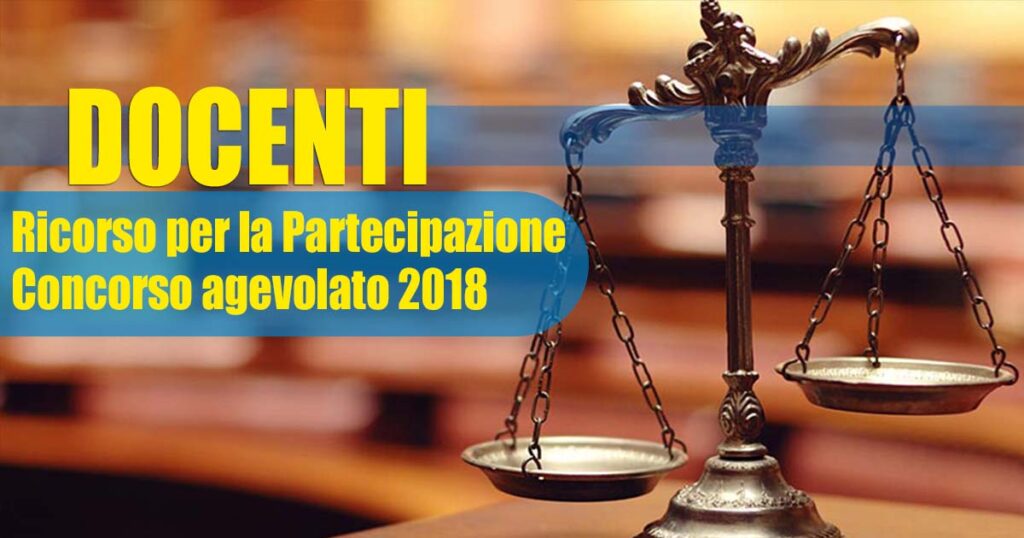 DOCENTI

Ricorso per la Partecipazione
Concorso agevolato 2018